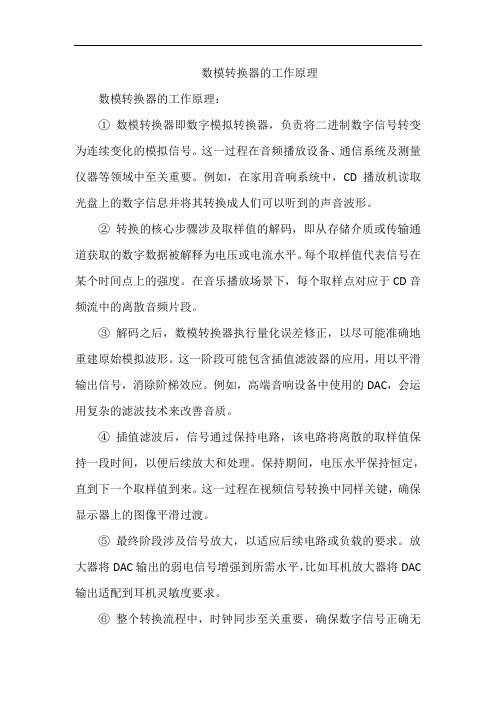 数模转换器的工作原理

数模转换器的工作原理：

① 数模转换器即数字模拟转换器，负责将二进制数字信号转变为连续变化的模拟信号。这一过程在音频播放设备、通信系统及测量仪器等领域中至关重要。例如，在家用音响系统中，CD 播放机读取光盘上的数字信息并将其转换成人们可以听到的声音波形。

② 转换的核心步骤涉及取样值的解码，即从存储介质或传输通道获取的数字数据被解释为电压或电流水平。每个取样值代表信号在某个时间点上的强度。在音乐播放场景下，每个取样点对应于 CD 音频流中的离散音频片段。

③ 解码之后，数模转换器执行量化误差修正，以尽可能准确地重建原始模拟波形。这一阶段可能包含插值滤波器的应用，用以平滑输出信号，消除阶梯效应。例如，高端音响设备中使用的 DAC，会运用复杂的滤波技术来改善音质。

④ 插值滤波后，信号通过保持电路，该电路将离散的取样值保持一段时间，以便后续放大和处理。保持期间，电压水平保持恒定，直到下一个取样值到来。这一过程在视频信号转换中同样关键，确保显示器上的图像平滑过渡。

⑤ 最终阶段涉及信号放大，以适应后续电路或负载的要求。放大器将 DAC 输出的弱电信号增强到所需水平，比如耳机放大器将 DAC 输出适配到耳机灵敏度要求。

⑥ 整个转换流程中，时钟同步至关重要，确保数字信号正确无